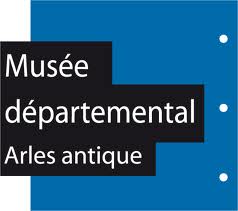 Musée
départemental
Arles antique